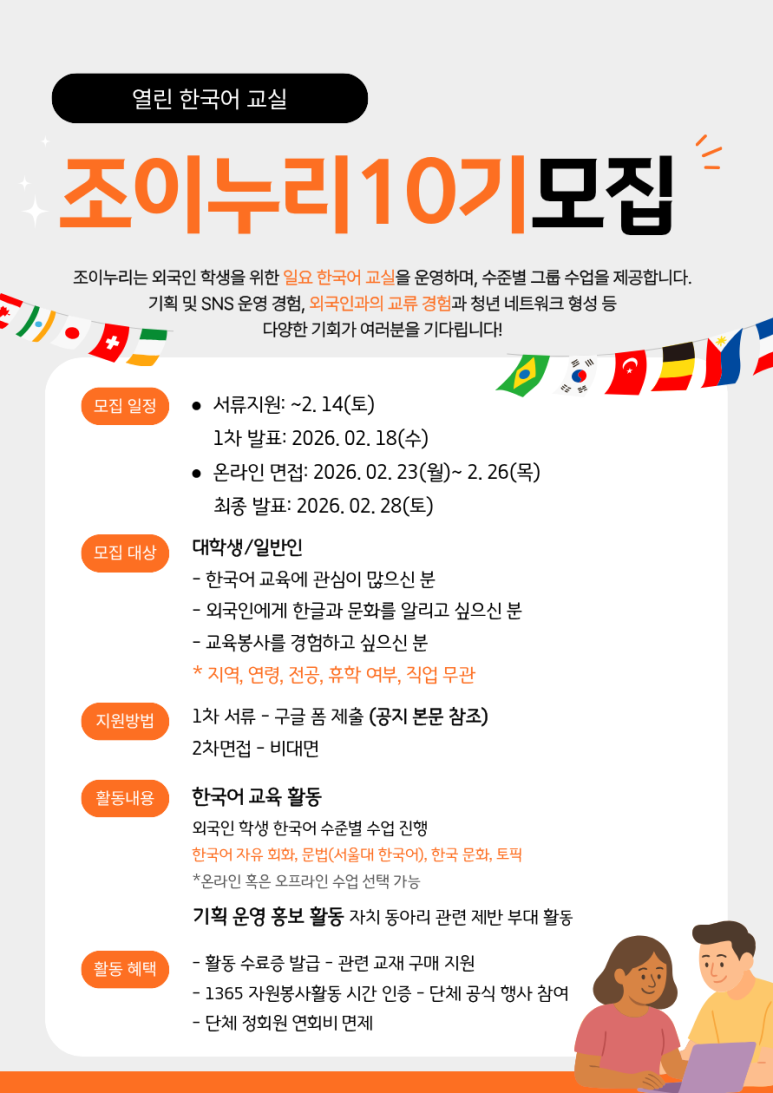 열린 한국어 교실

조이누리10기모집

조이누리는 외국인 학생을 위한 일요 한국어 교실을 운영하며, 수준별 그룹 수업을 제공합니다.
기획 및 SNS 운영 경험, 외국인과의 교류 경험과 청년 네트워크 형성 등
다양한 기회가 여러분을 기다립니다!

모집 일정

• 서류지원: ~2. 14(토)
1차 발표: 2026. 02. 18(수)
• 온라인 면접: 2026. 02. 23(월)~ 2. 26(목)
최종 발표: 2026. 02. 28(토)

모집 대상

대학생/일반인
- 한국어 교육에 관심이 많으신 분
- 외국인에게 한글과 문화를 알리고 싶으신 분
- 교육봉사를 경험하고 싶으신 분
* 지역, 연령, 전공, 휴학 여부, 직업 무관

지원방법

1차 서류 - 구글 폼 제출 (공지 본문 참조)
2차면접 - 비대면

활동내용

한국어 교육 활동
외국인 학생 한국어 수준별 수업 진행
한국어 자유 회화, 문법(서울대 한국어), 한국 문화, 토픽
*온라인 혹은 오프라인 수업 선택 가능

기획 운영 홍보 활동 자치 동아리 관련 제반 부대 활동

활동 혜택

- 활동 수료증 발급 - 관련 교재 구매 지원
- 1365 자원봉사활동 시간 인증 - 단체 공식 행사 참여
- 단체 정회원 연회비 면제